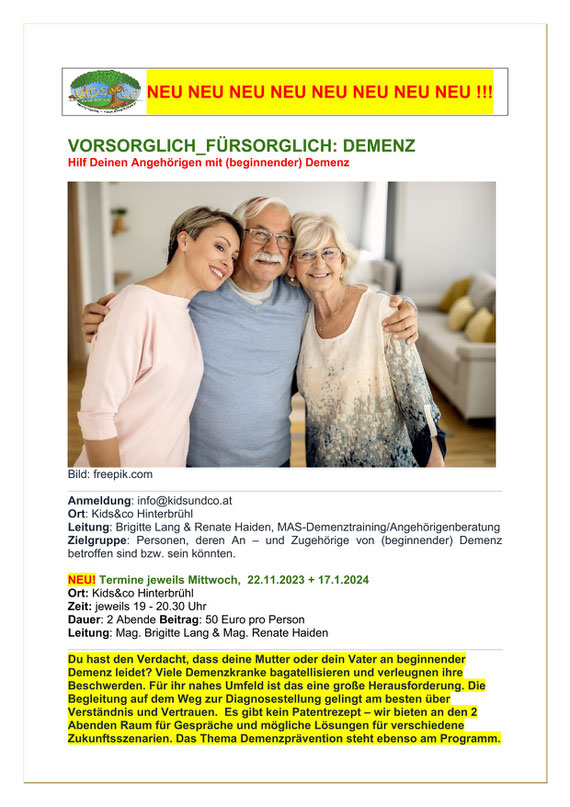 Kids&Co

NEU NEU NEU NEU NEU NEU NEU NEU !!!

VORSORGLICH_FÜRSORGLICH: DEMENZ
Hilf Deinen Angehörigen mit (beginnender) Demenz

Bild: freepik.com

Anmeldung: info@kidsundco.at
Ort: Kids&co Hinterbrühl
Leitung: Brigitte Lang & Renate Haiden, MAS-Demenztraining/Angehörigenberatung
Zielgruppe: Personen, deren An – und Zugehörige von (beginnender) Demenz betroffen sind bzw. sein könnten.

NEU! Termine jeweils Mittwoch, 22.11.2023 + 17.1.2024
Ort: Kids&co Hinterbrühl
Zeit: jeweils 19 - 20.30 Uhr
Dauer: 2 Abende Beitrag: 50 Euro pro Person
Leitung: Mag. Brigitte Lang & Mag. Renate Haiden

Du hast den Verdacht, dass deine Mutter oder dein Vater an beginnender Demenz leidet? Viele Demenzkranke bagatellisieren und verleugnen ihre Beschwerden. Für ihr nahes Umfeld ist das eine große Herausforderung. Die Begleitung auf dem Weg zur Diagnosestellung gelingt am besten über Verständnis und Vertrauen. Es gibt kein Patentrezept – wir bieten an den 2 Abenden Raum für Gespräche und mögliche Lösungen für verschiedene Zukunftsszenarien. Das Thema Demenzprävention steht ebenso am Programm.